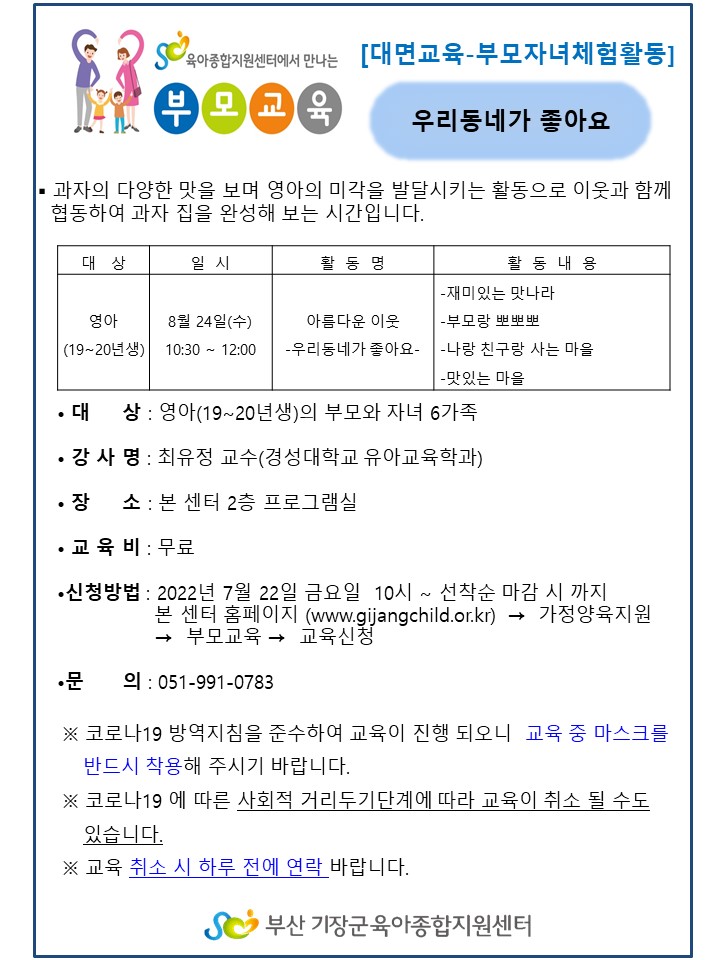 육아종합지원센터에서 만나는

부모교육

[대면교육-부모자녀체험활동]

우리동네가 좋아요

▪ 과자의 다양한 맛을 보며 영아의 미각을 발달시키는 활동으로 이웃과 함께 협동하여 과자 집을 완성해 보는 시간입니다.

| 대 상 | 일 시 | 활 동 명 | 활 동 내 용 |
|---|---|---|---|
| 영아 (19~20년생) | 8월 24일(수) 10:30 ~ 12:00 | 아름다운 이웃 -우리동네가 좋아요- | -재미있는 맛나라 -부모랑 뽀뽀뽀 -나랑 친구랑 사는 마을 -맛있는 마을 |

• 대 상 : 영아(19~20년생)의 부모와 자녀 6가족

• 강 사 명 : 최유정 교수(경성대학교 유아교육학과)

• 장 소 : 본 센터 2층 프로그램실

• 교 육 비 : 무료

•신청방법 : 2022년 7월 22일 금요일 10시 ~ 선착순 마감 시 까지 본 센터 홈페이지 (www.gijangchild.or.kr) → 가정양육지원 → 부모교육 → 교육신청

•문 의 : 051-991-0783

※ 코로나19 방역지침을 준수하여 교육이 진행 되오니 교육 중 마스크를 반드시 착용해 주시기 바랍니다.

※ 코로나19 에 따른 사회적 거리두기단계에 따라 교육이 취소 될 수도 있습니다.

※ 교육 취소 시 하루 전에 연락 바랍니다.

부산 기장군육아종합지원센터